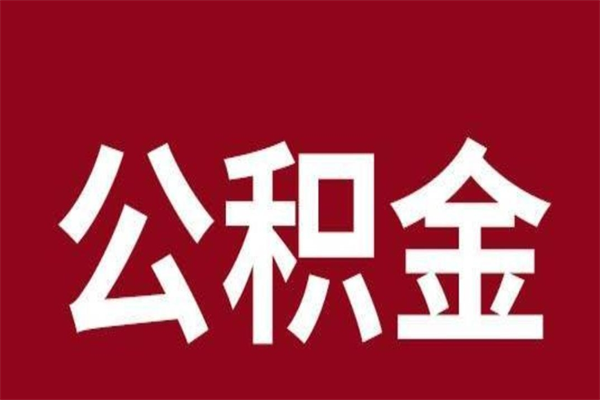 公积金